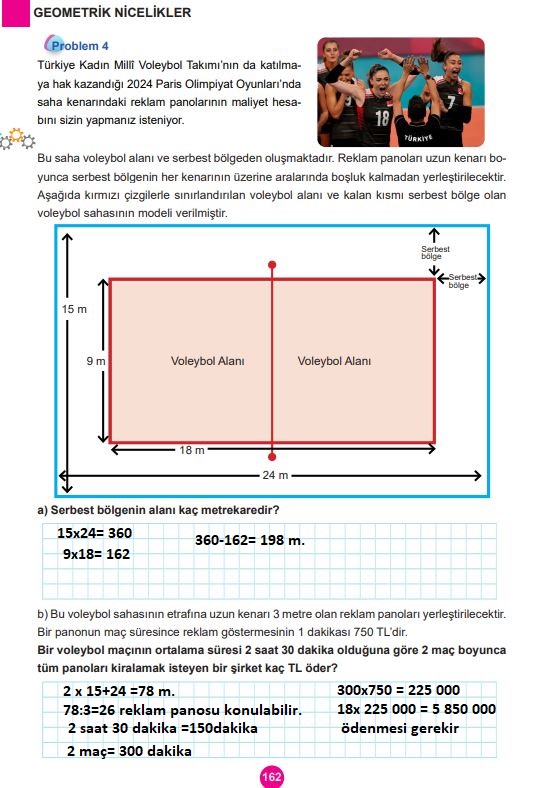 GEOMETRİK NİCELİKLER

Problem 4

Türkiye Kadın Millî Voleybol Takımı'nın da katılmaya hak kazandığı 2024 Paris Olimpiyat Oyunları'nda saha kenarındaki reklam panolarının maliyet hesabını sizin yapmanız isteniyor.

18 7 TÜRKİYE

Bu saha voleybol alanı ve serbest bölgeden oluşmaktadır. Reklam panoları uzun kenarı boyunca serbest bölgenin her kenarının üzerine aralarında boşluk kalmadan yerleştirilecektir. Aşağıda kırmızı çizgilerle sınırlandırılan voleybol alanı ve kalan kısmı serbest bölge olan voleybol sahasının modeli verilmiştir.

Serbest bölge
Serbest bölge
15 m
9 m
Voleybol Alanı
Voleybol Alanı
18 m
24 m

a) Serbest bölgenin alanı kaç metrekaredir?

15x24= 360
9x18= 162
360-162= 198 m.

b) Bu voleybol sahasının etrafına uzun kenarı 3 metre olan reklam panoları yerleştirilecektir. Bir panonun maç süresince reklam göstermesinin 1 dakikası 750 TL'dir.
Bir voleybol maçının ortalama süresi 2 saat 30 dakika olduğuna göre 2 maç boyunca tüm panoları kiralamak isteyen bir şirket kaç TL öder?

2 x 15+24 =78 m.
78:3=26 reklam panosu konulabilir.
2 saat 30 dakika =150dakika
2 maç= 300 dakika
300x750 = 225 000
18x 225 000 = 5 850 000
ödenmesi gerekir

162